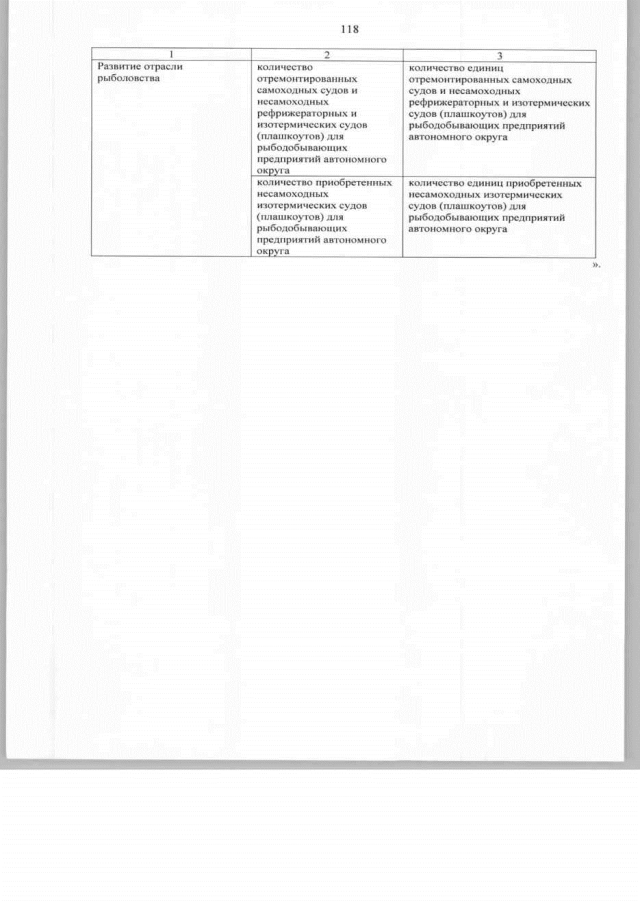 118

| 1 | 2 | 3 |
|---|---|---|
| Развитие отрасли рыболовства | количество отремонтированных самоходных судов и несамоходных рефрижераторных и изотермических судов (плашкоутов) для рыбодобывающих предприятий автономного округа | количество единиц отремонтированных самоходных судов и несамоходных рефрижераторных и изотермических судов (плашкоутов) для рыбодобывающих предприятий автономного округа |
| | количество приобретенных несамоходных изотермических судов (плашкоутов) для рыбодобывающих предприятий автономного округа | количество единиц приобретенных несамоходных изотермических судов (плашкоутов) для рыбодобывающих предприятий автономного округа |

».